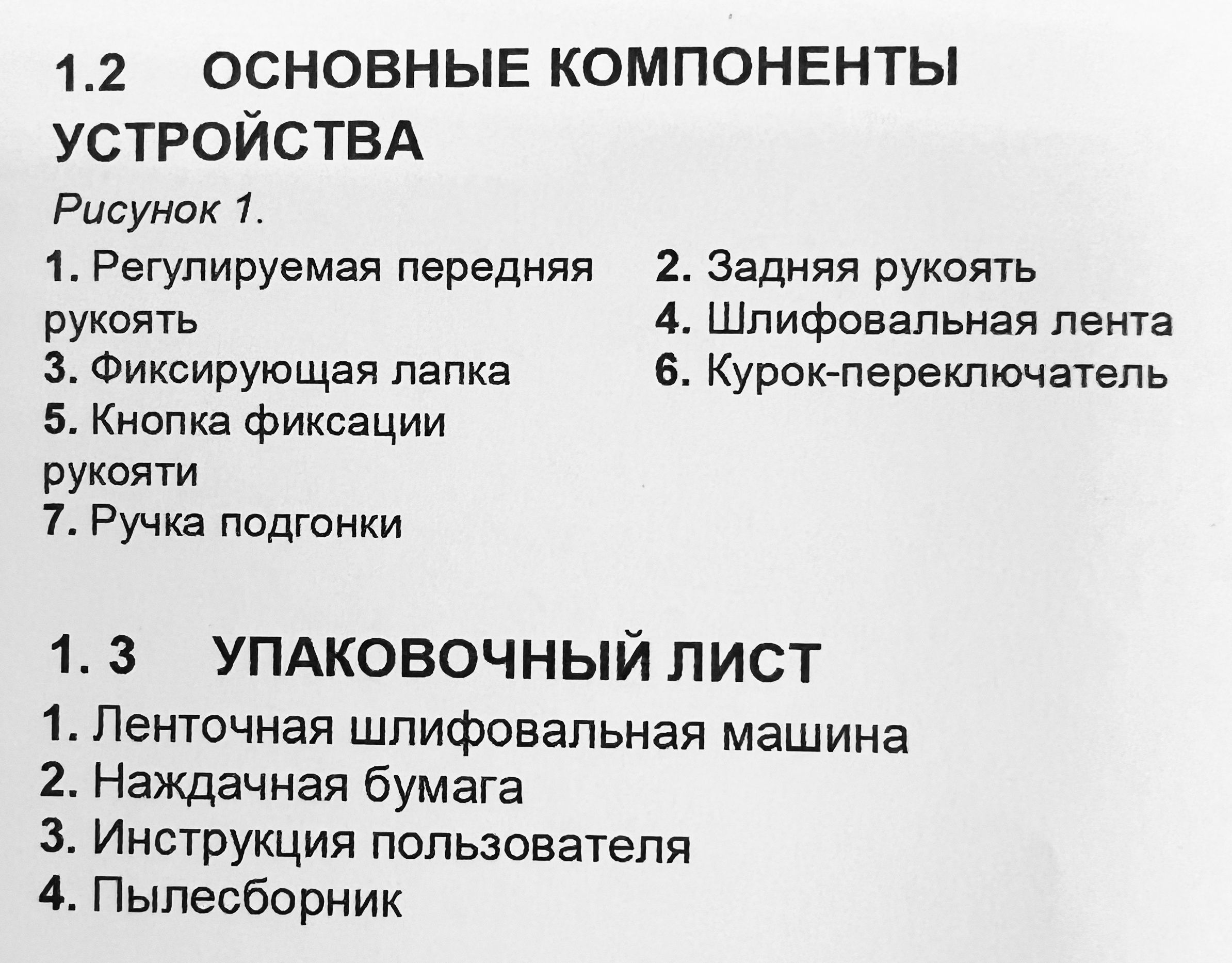 1.2 ОСНОВНЫЕ КОМПОНЕНТЫ УСТРОЙСТВА

Рисунок 1.

1. Регулируемая передняя рукоять
3. Фиксирующая лапка
5. Кнопка фиксации рукояти
7. Ручка подгонки

2. Задняя рукоять
4. Шлифовальная лента
6. Курок-переключатель

1. 3 УПАКОВОЧНЫЙ ЛИСТ

1. Ленточная шлифовальная машина
2. Наждачная бумага
3. Инструкция пользователя
4. Пылесборник